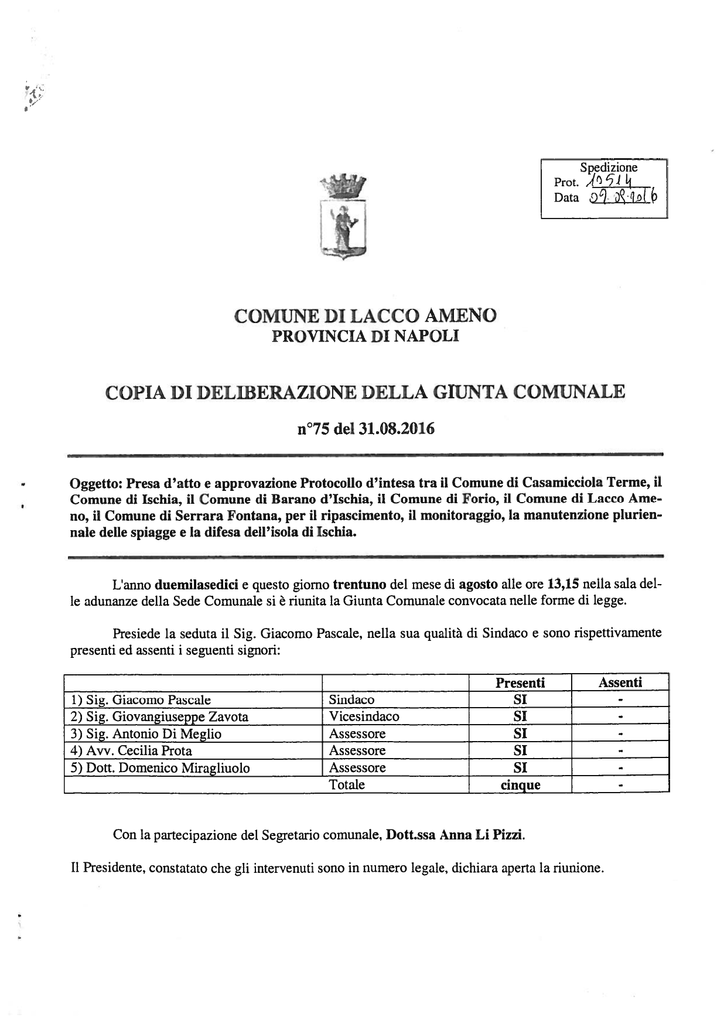 Spedizione
Prot. 10514
Data 07.08.2016

COMUNE DI LACCO AMENO
PROVINCIA DI NAPOLI

COPIA DI DELIBERAZIONE DELLA GIUNTA COMUNALE

n°75 del 31.08.2016

Oggetto: Presa d'atto e approvazione Protocollo d'intesa tra il Comune di Casamicciola Terme, il Comune di Ischia, il Comune di Barano d'Ischia, il Comune di Forio, il Comune di Lacco Ameno, il Comune di Serrara Fontana, per il ripascimento, il monitoraggio, la manutenzione pluriennale delle spiagge e la difesa dell'isola di Ischia.

L'anno duemilasedici e questo giorno trentuno del mese di agosto alle ore 13,15 nella sala delle adunanze della Sede Comunale si è riunita la Giunta Comunale convocata nelle forme di legge.

Presiede la seduta il Sig. Giacomo Pascale, nella sua qualità di Sindaco e sono rispettivamente presenti ed assenti i seguenti signori:

| | | Presenti | Assenti |
|---|---|---|---|
| 1) Sig. Giacomo Pascale | Sindaco | SI | - |
| 2) Sig. Giovangiuseppe Zavota | Vicesindaco | SI | - |
| 3) Sig. Antonio Di Meglio | Assessore | SI | - |
| 4) Avv. Cecilia Prota | Assessore | SI | - |
| 5) Dott. Domenico Miragliuolo | Assessore | SI | - |
| | Totale | cinque | - |

Con la partecipazione del Segretario comunale, Dott.ssa Anna Li Pizzi.

Il Presidente, constatato che gli intervenuti sono in numero legale, dichiara aperta la riunione.